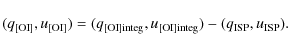 $(q_{[\mathrm{OI}]}, u_{[\mathrm{OI}]}) = (q_{[\mathrm{OI}]\mathrm{integ}}, u_{[\mathrm{OI}]\mathrm{integ}}) - (q_{\mathrm{ISP}}, u_{\mathrm{ISP}}).$